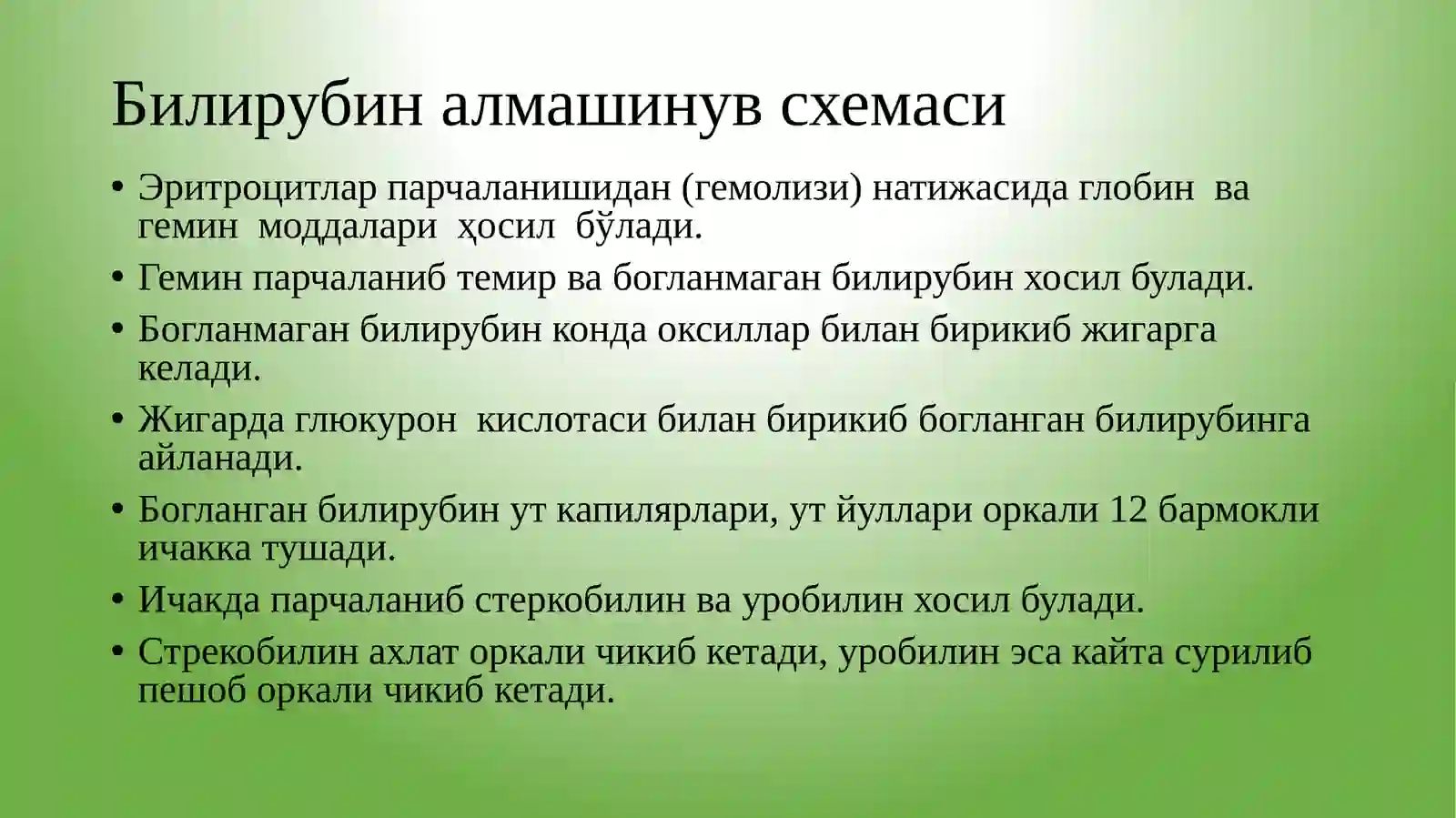 Билирубин алмашинув схемаси

• Эритроцитлар парчаланишидан (гемолизи) натижасида глобин ва гемин моддалари ҳосил бўлади.
• Гемин парчаланиб темир ва богланмаган билирубин хосил булади.
• Богланмаган билирубин конда оксиллар билан бирикиб жигарга келади.
• Жигарда глюкурон кислотаси билан бирикиб богланган билирубинга айланади.
• Богланган билирубин ут капилярлари, ут йуллари оркали 12 бармокли ичакка тушади.
• Ичакда парчаланиб стеркобилин ва уробилин хосил булади.
• Стрекобилин ахлат оркали чикиб кетади, уробилин эса кайта сурилиб пешоб оркали чикиб кетади.